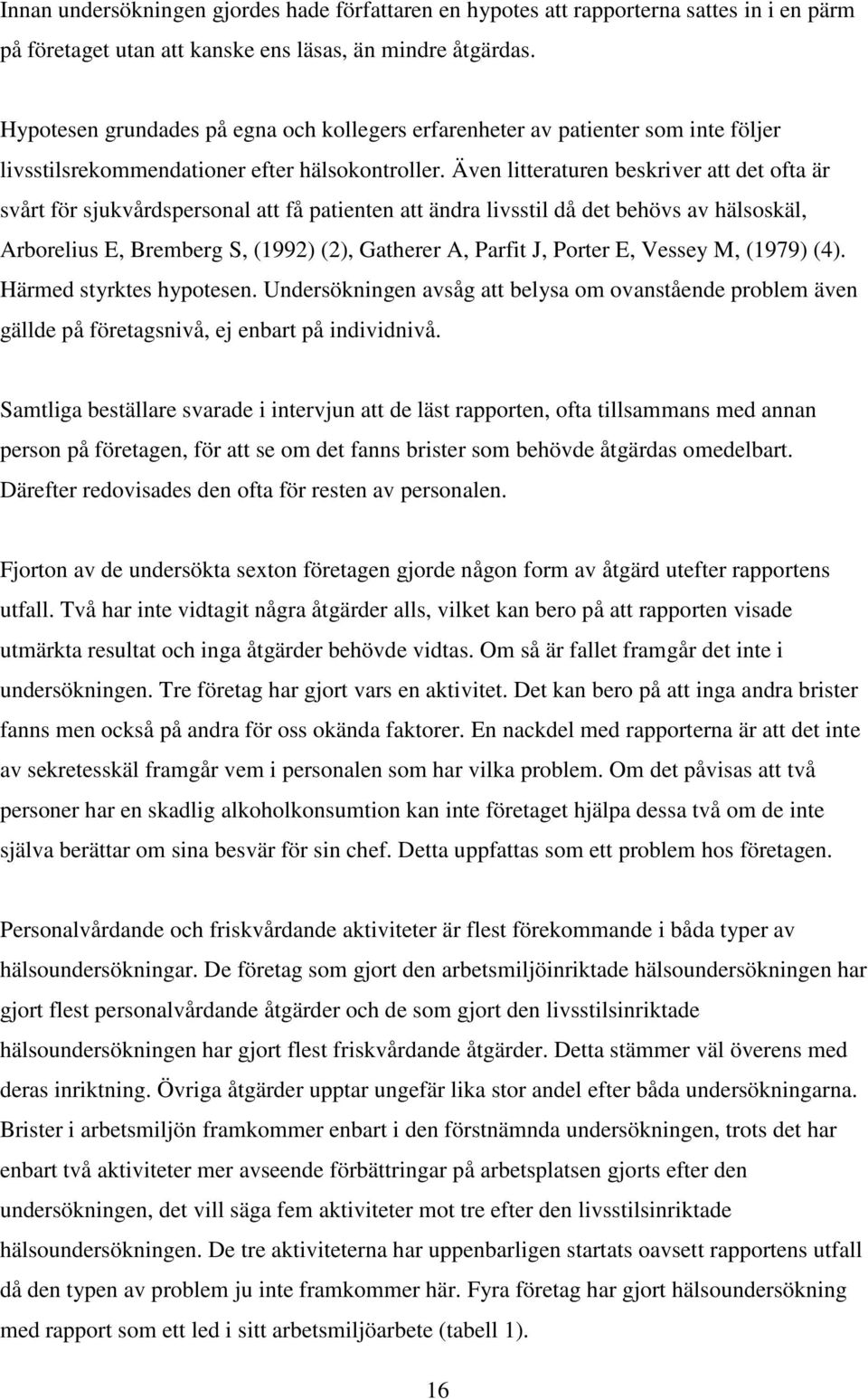 Innan undersökningen gjordes hade författaren en hypotes att rapporterna sattes in i en pärm på företaget utan att kanske ens läsas, än mindre åtgärdas.

Hypotesen grundades på egna och kollegers erfarenheter av patienter som inte följer livsstilsrekommendationer efter hälsokontroller. Även litteraturen beskriver att det ofta är svårt för sjukvårdspersonal att få patienten att ändra livsstil då det behövs av hälsoskäl, Arborelius E, Bremberg S, (1992) (2), Gatherer A, Parfit J, Porter E, Vessey M, (1979) (4). Härmed styrktes hypotesen. Undersökningen avsåg att belysa om ovanstående problem även gällde på företagsnivå, ej enbart på individnivå.

Samtliga beställare svarade i intervjun att de läst rapporten, ofta tillsammans med annan person på företagen, för att se om det fanns brister som behövde åtgärdas omedelbart. Därefter redovisades den ofta för resten av personalen.

Fjorton av de undersökta sexton företagen gjorde någon form av åtgärd utefter rapportens utfall. Två har inte vidtagit några åtgärder alls, vilket kan bero på att rapporten visade utmärkta resultat och inga åtgärder behövde vidtas. Om så är fallet framgår det inte i undersökningen. Tre företag har gjort vars en aktivitet. Det kan bero på att inga andra brister fanns men också på andra för oss okända faktorer. En nackdel med rapporterna är att det inte av sekretesskäl framgår vem i personalen som har vilka problem. Om det påvisas att två personer har en skadlig alkoholkonsumtion kan inte företaget hjälpa dessa två om de inte själva berättar om sina besvär för sin chef. Detta uppfattas som ett problem hos företagen.

Personalvårdande och friskvårdande aktiviteter är flest förekommande i båda typer av hälsoundersökningar. De företag som gjort den arbetsmiljöinriktade hälsoundersökningen har gjort flest personalvårdande åtgärder och de som gjort den livsstilsinriktade hälsoundersökningen har gjort flest friskvårdande åtgärder. Detta stämmer väl överens med deras inriktning. Övriga åtgärder upptar ungefär lika stor andel efter båda undersökningarna. Brister i arbetsmiljön framkommer enbart i den förstnämnda undersökningen, trots det har enbart två aktiviteter mer avseende förbättringar på arbetsplatsen gjorts efter den undersökningen, det vill säga fem aktiviteter mot tre efter den livsstilsinriktade hälsoundersökningen. De tre aktiviteterna har uppenbarligen startats oavsett rapportens utfall då den typen av problem inte framkommer här. Fyra företag har gjort hälsoundersökning med rapport som ett led i sitt arbetsmiljöarbete (tabell 1).

16